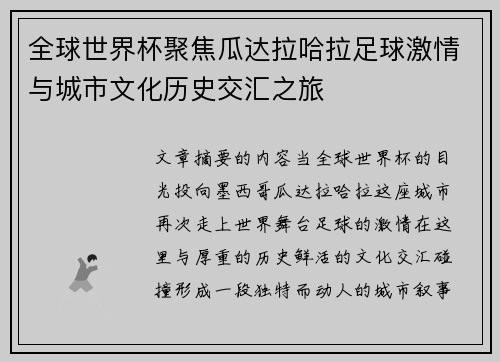 全球世界杯聚焦瓜达拉哈拉足球激情与城市文化历史交汇之旅

文章摘要的内容当全球世界杯的目光投向墨西哥瓜达拉哈拉这座城市再次走上世界舞台足球的激情在这里与厚重的历史鲜活的文化交汇碰撞形成一段独特而动人的城市叙事